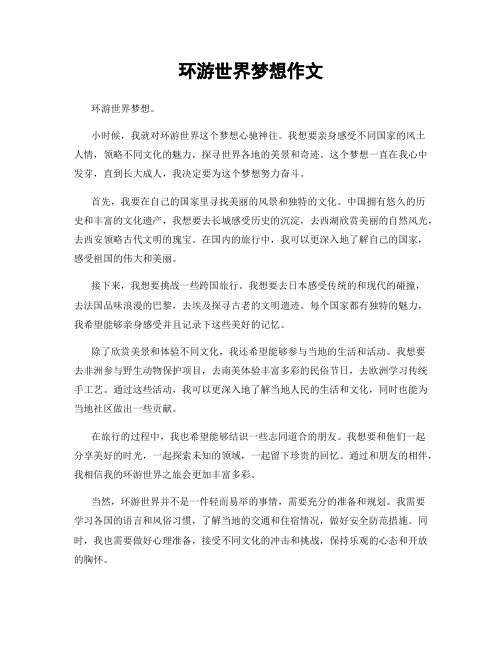 环游世界梦想作文

环游世界梦想。

小时候，我就对环游世界这个梦想心驰神往。我想要亲身感受不同国家的风土人情，领略不同文化的魅力，探寻世界各地的美景和奇迹。这个梦想一直在我心中发芽，直到长大成人，我决定要为这个梦想努力奋斗。

首先，我要在自己的国家里寻找美丽的风景和独特的文化。中国拥有悠久的历史和丰富的文化遗产，我想要去长城感受历史的沉淀，去西湖欣赏美丽的自然风光，去西安领略古代文明的瑰宝。在国内的旅行中，我可以更深入地了解自己的国家，感受祖国的伟大和美丽。

接下来，我想要挑战一些跨国旅行。我想要去日本感受传统的和现代的碰撞，去法国品味浪漫的巴黎，去埃及探寻古老的文明遗迹。每个国家都有独特的魅力，我希望能够亲身感受并且记录下这些美好的记忆。

除了欣赏美景和体验不同文化，我还希望能够参与当地的生活和活动。我想要去非洲参与野生动物保护项目，去南美体验丰富多彩的民俗节日，去欧洲学习传统手工艺。通过这些活动，我可以更深入地了解当地人民的生活和文化，同时也能为当地社区做出一些贡献。

在旅行的过程中，我也希望能够结识一些志同道合的朋友。我想要和他们一起分享美好的时光，一起探索未知的领域，一起留下珍贵的回忆。通过和朋友的相伴，我相信我的环游世界之旅会更加丰富多彩。

当然，环游世界并不是一件轻而易举的事情，需要充分的准备和规划。我需要学习各国的语言和风俗习惯，了解当地的交通和住宿情况，做好安全防范措施。同时，我也需要做好心理准备，接受不同文化的冲击和挑战，保持乐观的心态和开放的胸怀。